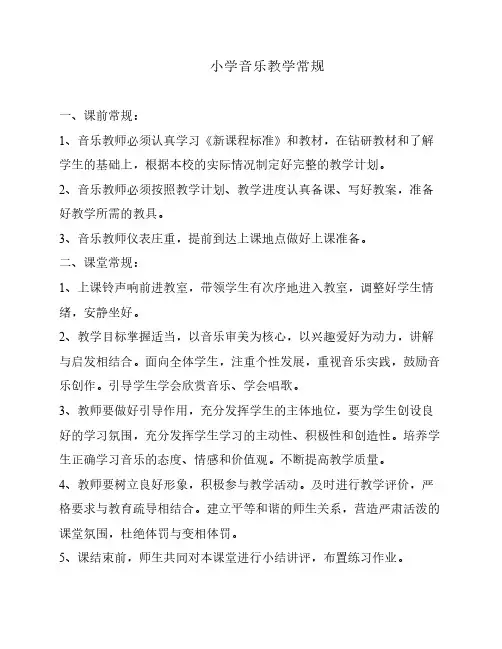 小学音乐教学常规

一、课前常规：

1、音乐教师必须认真学习《新课程标准》和教材，在钻研教材和了解学生的基础上，根据本校的实际情况制定好完整的教学计划。

2、音乐教师必须按照教学计划、教学进度认真备课、写好教案，准备好教学所需的教具。

3、音乐教师仪表庄重，提前到达上课地点做好上课准备。

二、课堂常规：

1、上课铃声响前进教室，带领学生有次序地进入教室，调整好学生情绪，安静坐好。

2、教学目标掌握适当，以音乐审美为核心，以兴趣爱好为动力，讲解与启发相结合。面向全体学生，注重个性发展，重视音乐实践，鼓励音乐创作。引导学生学会欣赏音乐、学会唱歌。

3、教师要做好引导作用，充分发挥学生的主体地位，要为学生创设良好的学习氛围，充分发挥学生学习的主动性、积极性和创造性。培养学生正确学习音乐的态度、情感和价值观。不断提高教学质量。

4、教师要树立良好形象，积极参与教学活动。及时进行教学评价，严格要求与教育疏导相结合。建立平等和谐的师生关系，营造严肃活泼的课堂氛围，杜绝体罚与变相体罚。

5、课结束前，师生共同对本课堂进行小结讲评，布置练习作业。